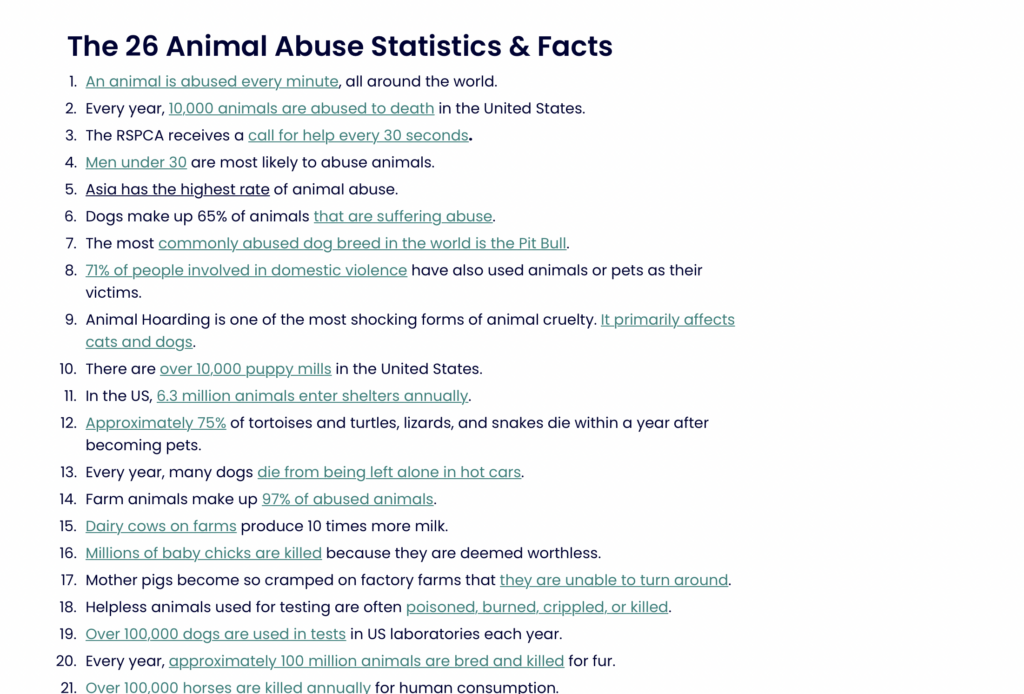 The 26 Animal Abuse Statistics & Facts

1. An animal is abused every minute, all around the world.
2. Every year, 10,000 animals are abused to death in the United States.
3. The RSPCA receives a call for help every 30 seconds.
4. Men under 30 are most likely to abuse animals.
5. Asia has the highest rate of animal abuse.
6. Dogs make up 65% of animals that are suffering abuse.
7. The most commonly abused dog breed in the world is the Pit Bull.
8. 71% of people involved in domestic violence have also used animals or pets as their victims.
9. Animal Hoarding is one of the most shocking forms of animal cruelty. It primarily affects cats and dogs.
10. There are over 10,000 puppy mills in the United States.
11. In the US, 6.3 million animals enter shelters annually.
12. Approximately 75% of tortoises and turtles, lizards, and snakes die within a year after becoming pets.
13. Every year, many dogs die from being left alone in hot cars.
14. Farm animals make up 97% of abused animals.
15. Dairy cows on farms produce 10 times more milk.
16. Millions of baby chicks are killed because they are deemed worthless.
17. Mother pigs become so cramped on factory farms that they are unable to turn around.
18. Helpless animals used for testing are often poisoned, burned, crippled, or killed.
19. Over 100,000 dogs are used in tests in US laboratories each year.
20. Every year, approximately 100 million animals are bred and killed for fur.
21. Over 100,000 horses are killed annually for human consumption.